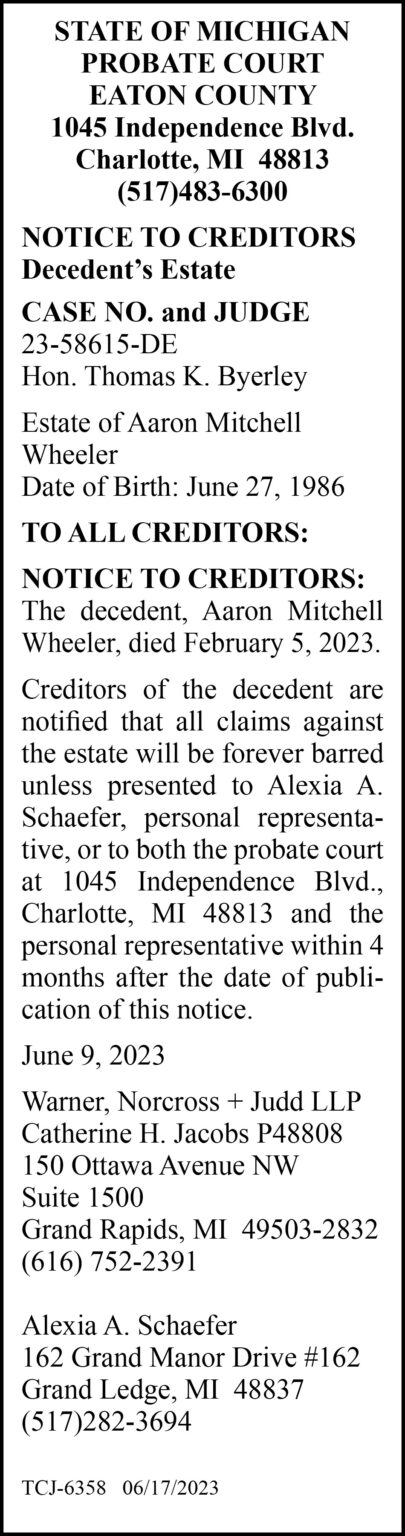 STATE OF MICHIGAN
PROBATE COURT
EATON COUNTY
1045 Independence Blvd.
Charlotte, MI 48813
(517)483-6300

NOTICE TO CREDITORS
Decedent's Estate

CASE NO. and JUDGE
23-58615-DE
Hon. Thomas K. Byerley

Estate of Aaron Mitchell Wheeler
Date of Birth: June 27, 1986

TO ALL CREDITORS:

NOTICE TO CREDITORS: The decedent, Aaron Mitchell Wheeler, died February 5, 2023.

Creditors of the decedent are notified that all claims against the estate will be forever barred unless presented to Alexia A. Schaefer, personal representative, or to both the probate court at 1045 Independence Blvd., Charlotte, MI 48813 and the personal representative within 4 months after the date of publication of this notice.

June 9, 2023

Warner, Norcross + Judd LLP
Catherine H. Jacobs P48808
150 Ottawa Avenue NW
Suite 1500
Grand Rapids, MI 49503-2832
(616) 752-2391

Alexia A. Schaefer
162 Grand Manor Drive #162
Grand Ledge, MI 48837
(517)282-3694

TCJ-6358 06/17/2023